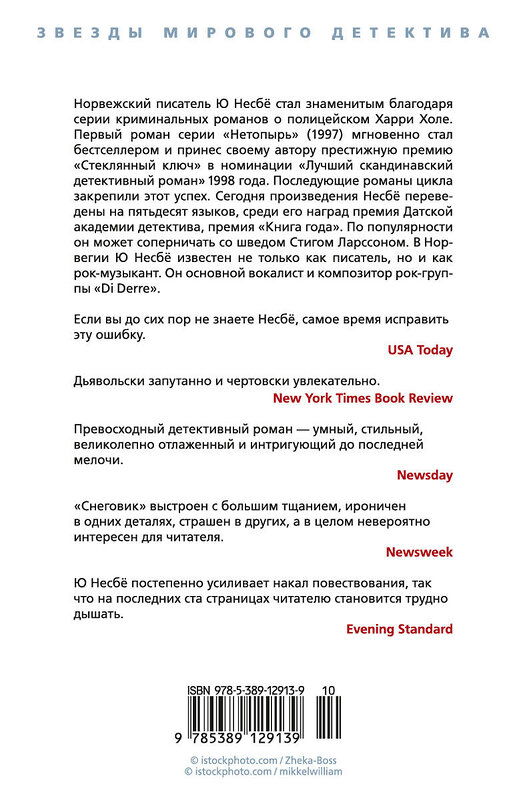 ЗВЕЗДЫ МИРОВОГО ДЕТЕКТИВА

Норвежский писатель Ю Несбё стал знаменитым благодаря серии криминальных романов о полицейском Харри Холе. Первый роман серии «Нетопырь» (1997) мгновенно стал бестселлером и принес своему автору престижную премию «Стеклянный ключ» в номинации «Лучший скандинавский детективный роман» 1998 года. Последующие романы цикла закрепили этот успех. Сегодня произведения Несбё переведены на пятьдесят языков, среди его наград премия Датской академии детектива, премия «Книга года». По популярности он может соперничать со шведом Стигом Ларссоном. В Норвегии Ю Несбё известен не только как писатель, но и как рок-музыкант. Он основной вокалист и композитор рок-группы «Di Derre».

Если вы до сих пор не знаете Несбё, самое время исправить эту ошибку.

USA Today

Дьявольски запутанно и чертовски увлекательно.

New York Times Book Review

Превосходный детективный роман — умный, стильный, великолепно отлаженный и интригующий до последней мелочи.

Newsday

«Снеговик» выстроен с большим тщанием, ироничен в одних деталях, страшен в других, а в целом невероятно интересен для читателя.

Newsweek

Ю Несбё постепенно усиливает накал повествования, так что на последних ста страницах читателю становится трудно дышать.

Evening Standard

ISBN 978-5-389-12913-9 10

9 785389 129139

© istockphoto.com / Zheka-Boss
© istockphoto.com / mikkelwilliam